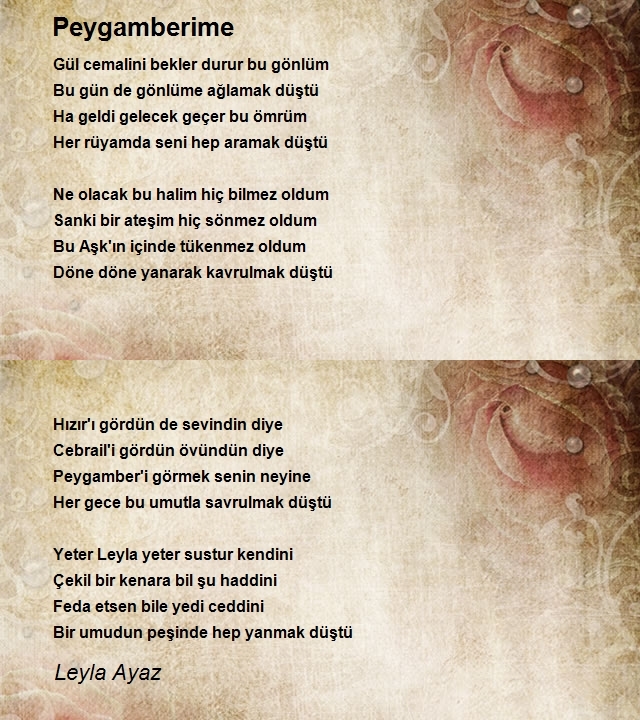 Peygamberime

Gül cemalini bekler durur bu gönlüm
Bu gün de gönlüme ağlamak düştü
Ha geldi gelecek geçer bu ömrüm
Her rüyamda seni hep aramak düştü

Ne olacak bu halim hiç bilmez oldum
Sanki bir ateşim hiç sönmez oldum
Bu Aşk'ın içinde tükenmez oldum
Döne döne yanarak kavrulmak düştü

Hızır'ı gördün de sevindin diye
Cebrail'i gördün övündün diye
Peygamber'i görmek senin neyine
Her gece bu umutla savrulmak düştü

Yeter Leyla yeter sustur kendini
Çekil bir kenara bil şu haddini
Feda etsen bile yedi ceddini
Bir umudun peşinde hep yanmak düştü

Leyla Ayaz